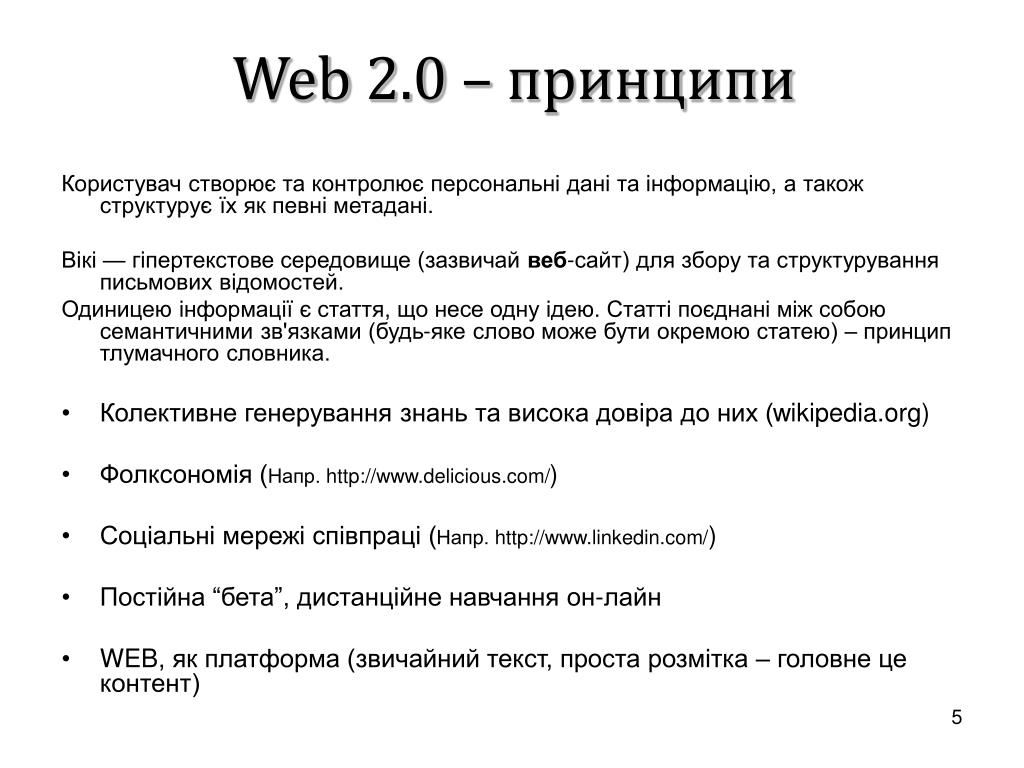 Web 2.0 – принципи

Користувач створює та контролює персональні дані та інформацію, а також структурує їх як певні метадані.

Вікі — гіпертекстове середовище (зазвичай веб-сайт) для збору та структурування письмових відомостей.

Одиницею інформації є стаття, що несе одну ідею. Статті поєднані між собою семантичними зв'язками (будь-яке слово може бути окремою статею) – принцип тлумачного словника.

• Колективне генерування знань та висока довіра до них (wikipedia.org)

• Фолксономія (Напр. http://www.delicious.com/)

• Соціальні мережі співпраці (Напр. http://www.linkedin.com/)

• Постійна “бета”, дистанційне навчання он-лайн

• WEB, як платформа (звичайний текст, проста розмітка – головне це контент)

5